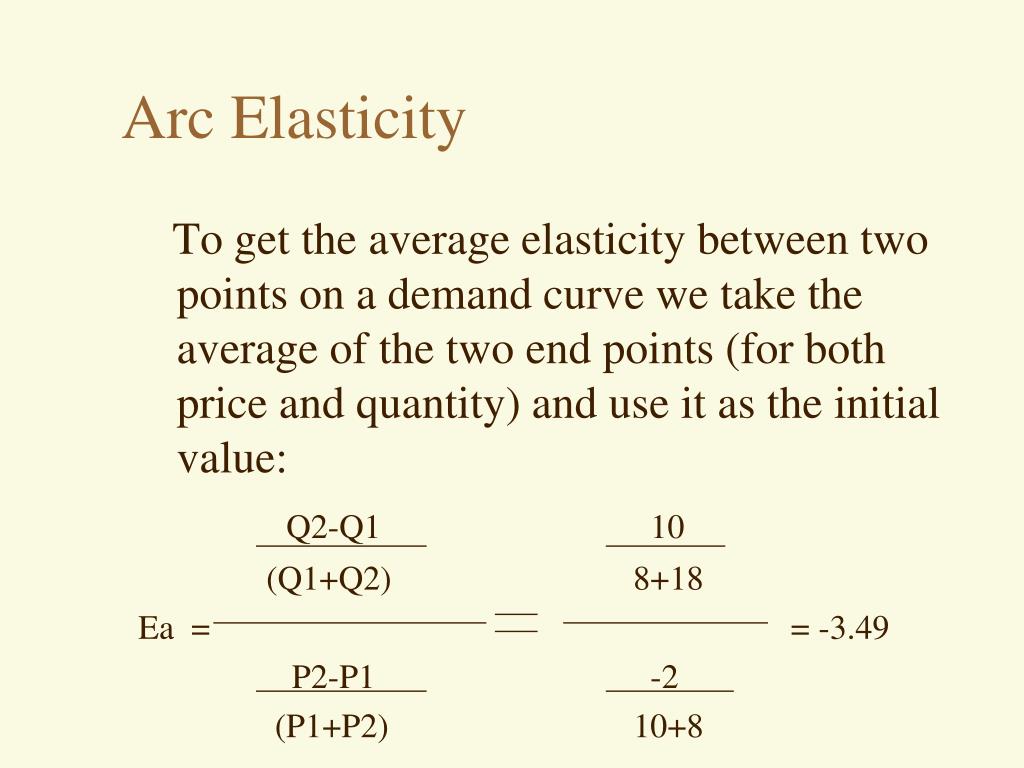 Arc Elasticity

To get the average elasticity between two points on a demand curve we take the average of the two end points (for both price and quantity) and use it as the initial value:

$Ea = \frac{\frac{Q2-Q1}{(Q1+Q2)}}{\frac{P2-P1}{(P1+P2)}} = \frac{\frac{10}{8+18}}{\frac{-2}{10+8}} = -3.49$